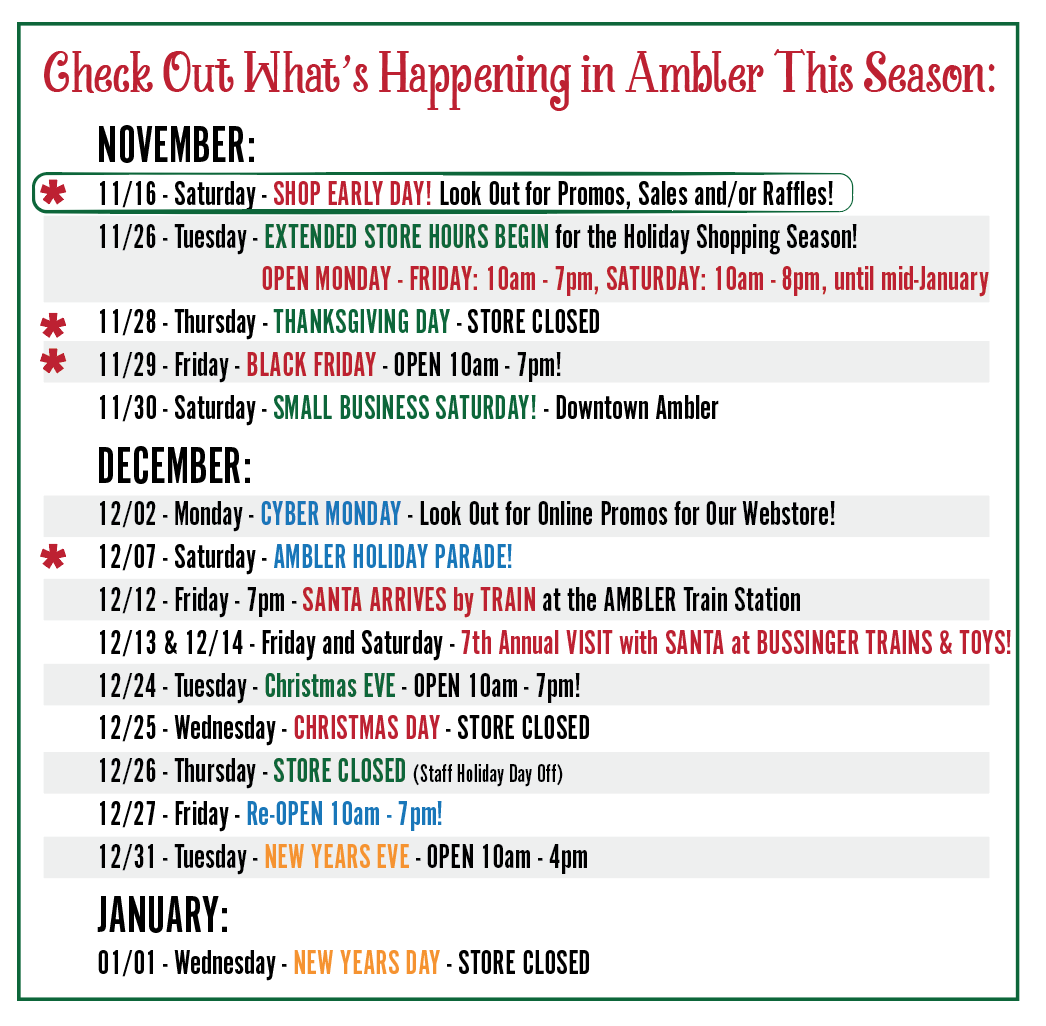 Check Out What's Happening in Ambler This Season:

NOVEMBER:

* 11/16 - Saturday - SHOP EARLY DAY! Look Out for Promos, Sales and/or Raffles!

11/26 - Tuesday - EXTENDED STORE HOURS BEGIN for the Holiday Shopping Season!
OPEN MONDAY - FRIDAY: 10am - 7pm, SATURDAY: 10am - 8pm, until mid-January

* 11/28 - Thursday - THANKSGIVING DAY - STORE CLOSED

* 11/29 - Friday - BLACK FRIDAY - OPEN 10am - 7pm!

11/30 - Saturday - SMALL BUSINESS SATURDAY! - Downtown Ambler

DECEMBER:

12/02 - Monday - CYBER MONDAY - Look Out for Online Promos for Our Webstore!

* 12/07 - Saturday - AMBLER HOLIDAY PARADE!

12/12 - Friday - 7pm - SANTA ARRIVES by TRAIN at the AMBLER Train Station

12/13 & 12/14 - Friday and Saturday - 7th Annual VISIT with SANTA at BUSSINGER TRAINS & TOYS!

12/24 - Tuesday - Christmas EVE - OPEN 10am - 7pm!

12/25 - Wednesday - CHRISTMAS DAY - STORE CLOSED

12/26 - Thursday - STORE CLOSED (Staff Holiday Day Off)

12/27 - Friday - Re-OPEN 10am - 7pm!

12/31 - Tuesday - NEW YEARS EVE - OPEN 10am - 4pm

JANUARY:

01/01 - Wednesday - NEW YEARS DAY - STORE CLOSED